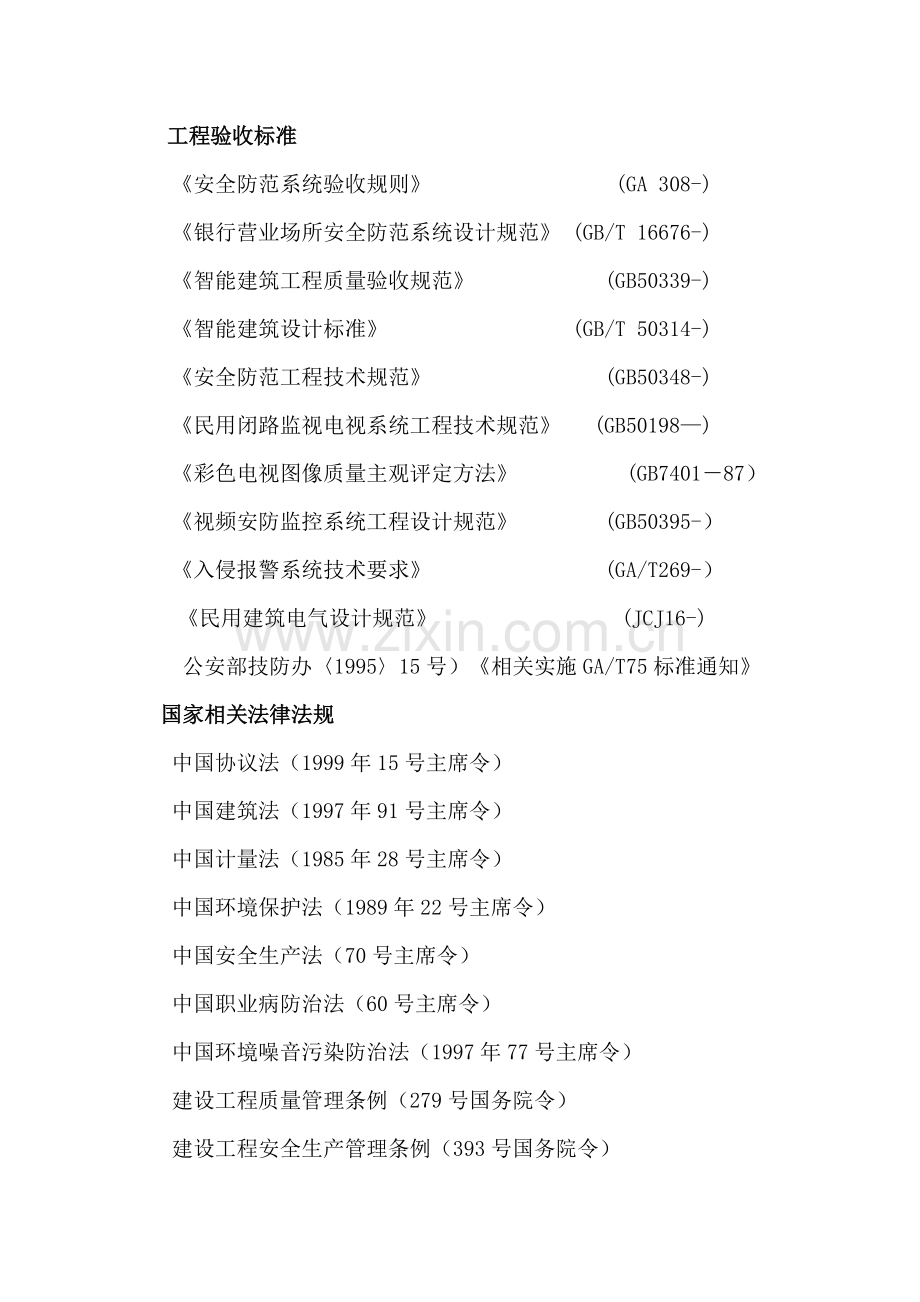 工程验收标准

《安全防范系统验收规则》 (GA 308-)

《银行营业场所安全防范系统设计规范》 (GB/T 16676-)

《智能建筑工程质量验收规范》 (GB50339-)

《智能建筑设计标准》 (GB/T 50314-)

《安全防范工程技术规范》 (GB50348-)

《民用闭路监视电视系统工程技术规范》 (GB50198—)

《彩色电视图像质量主观评定方法》 (GB7401－87)

《视频安防监控系统工程设计规范》 (GB50395-)

《入侵报警系统技术要求》 (GA/T269-)

《民用建筑电气设计规范》 (JCJ16-)

公安部技防办〈1995〉15号）《相关实施GA/T75标准通知》

国家相关法律法规

中国协议法（1999年15号主席令）

中国建筑法（1997年91号主席令）

中国计量法（1985年28号主席令）

中国环境保护法（1989年22号主席令）

中国安全生产法（70号主席令）

中国职业病防治法（60号主席令）

中国环境噪音污染防治法（1997年77号主席令）

建设工程质量管理条例（279号国务院令）

建设工程安全生产管理条例（393号国务院令）

www.zixin.com.cn